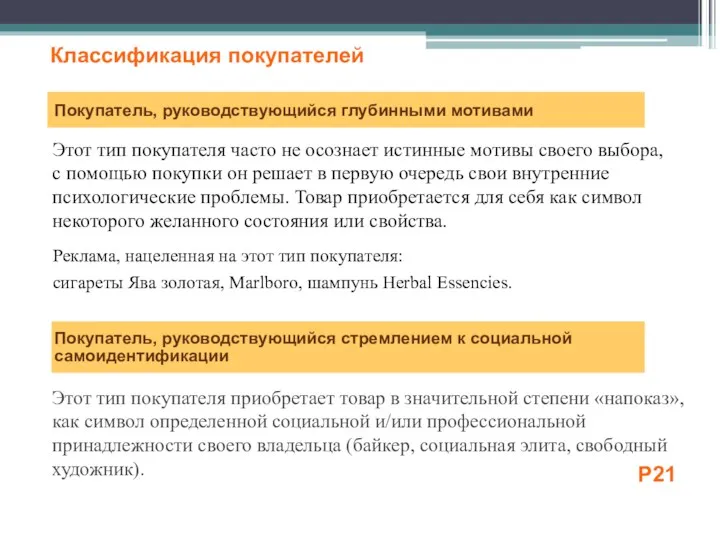 Классификация покупателей

Покупатель, руководствующийся глубинными мотивами

Этот тип покупателя часто не осознает истинные мотивы своего выбора, с помощью покупки он решает в первую очередь свои внутренние психологические проблемы. Товар приобретается для себя как символ некоторого желанного состояния или свойства.

Реклама, нацеленная на этот тип покупателя:

сигареты Ява золотая, Marlboro, шампунь Herbal Essencies.

Покупатель, руководствующийся стремлением к социальной самоидентификации

Этот тип покупателя приобретает товар в значительной степени «напоказ», как символ определенной социальной и/или профессиональной принадлежности своего владельца (байкер, социальная элита, свободный художник).

P21